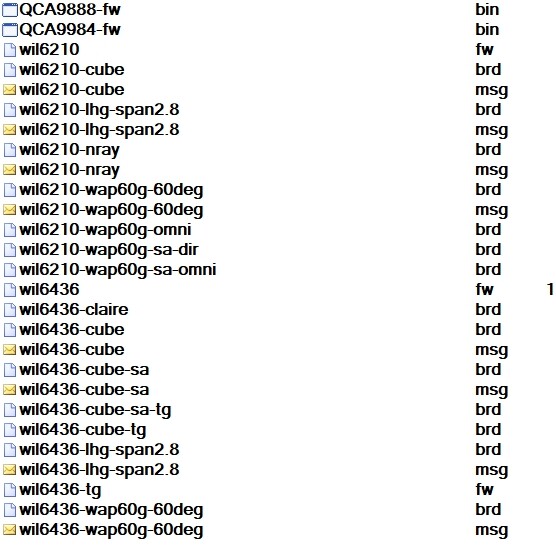 | | | |
|---|---|---|
| QCA9888-fw | bin | |
| QCA9984-fw | bin | |
| wil6210 | fw | |
| wil6210-cube | brd | |
| wil6210-cube | msg | |
| wil6210-lhg-span2.8 | brd | |
| wil6210-lhg-span2.8 | msg | |
| wil6210-nray | brd | |
| wil6210-nray | msg | |
| wil6210-wap60g-60deg | brd | |
| wil6210-wap60g-60deg | msg | |
| wil6210-wap60g-omni | brd | |
| wil6210-wap60g-sa-dir | brd | |
| wil6210-wap60g-sa-omni | brd | |
| wil6436 | fw | 1 |
| wil6436-claire | brd | |
| wil6436-cube | brd | |
| wil6436-cube | msg | |
| wil6436-cube-sa | brd | |
| wil6436-cube-sa | msg | |
| wil6436-cube-sa-tg | brd | |
| wil6436-cube-tg | brd | |
| wil6436-lhg-span2.8 | brd | |
| wil6436-lhg-span2.8 | msg | |
| wil6436-tg | fw | |
| wil6436-wap60g-60deg | brd | |
| wil6436-wap60g-60deg | msg | |